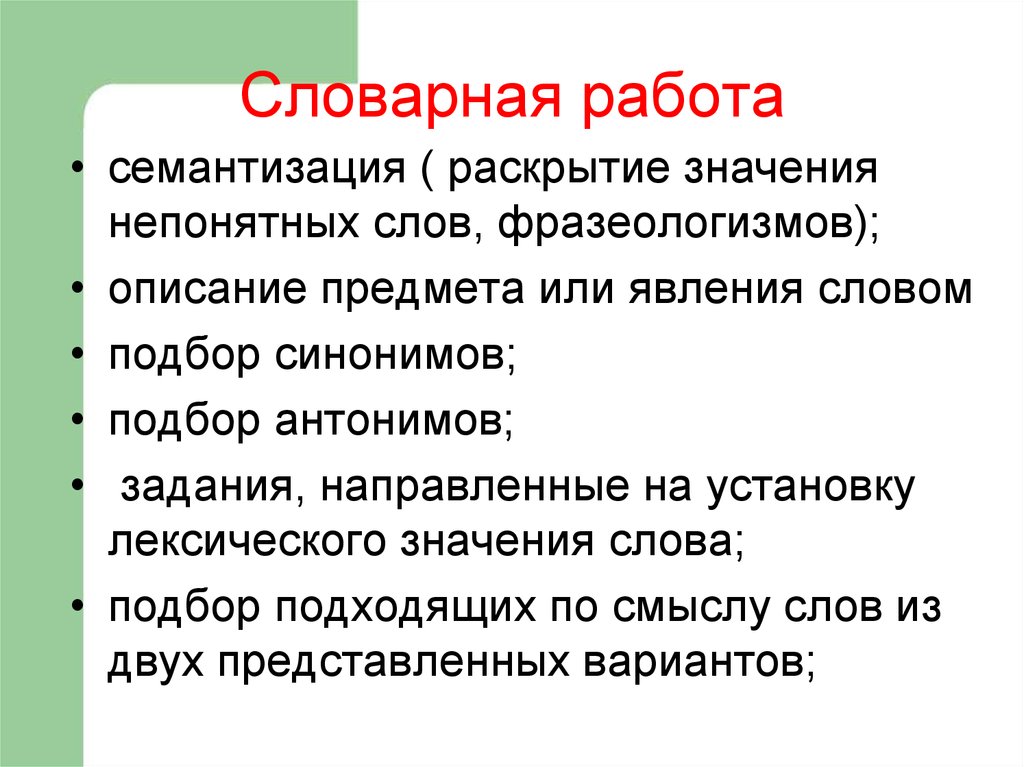 Словарная работа

• семантизация ( раскрытие значения непонятных слов, фразеологизмов);
• описание предмета или явления словом
• подбор синонимов;
• подбор антонимов;
• задания, направленные на установку лексического значения слова;
• подбор подходящих по смыслу слов из двух представленных вариантов;